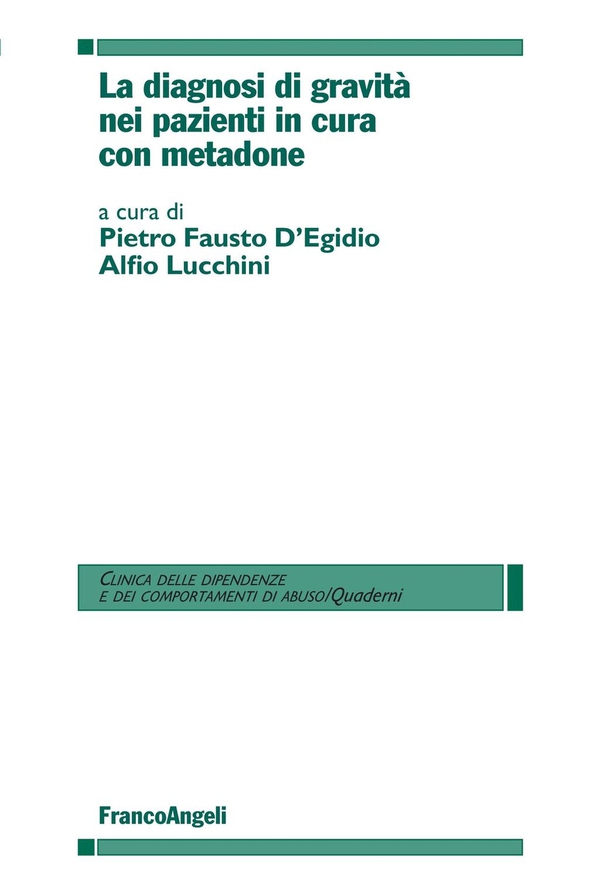 La diagnosi di gravità nei pazienti in cura con metadone

a cura di
Pietro Fausto D'Egidio
Alfio Lucchini

CLINICA DELLE DIPENDENZE E DEI COMPORTAMENTI DI ABUSO/Quaderni

FrancoAngeli